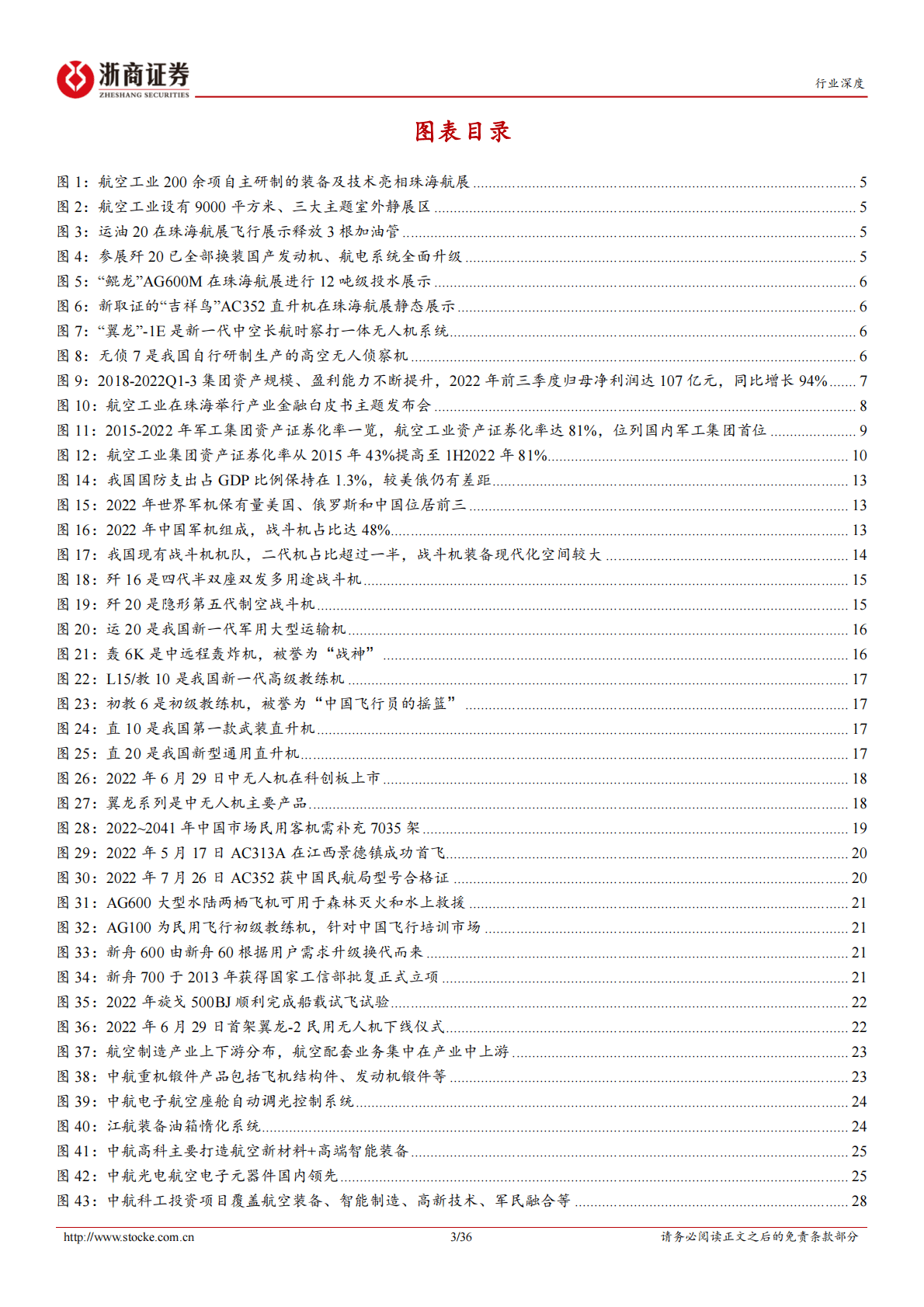 浙商证券
ZHESHANG SECURITIES

行业深度

图表目录

图 1：航空工业 200 余项自主研制的装备及技术亮相珠海航展 ........ 5
图 2：航空工业设有 9000 平方米、三大主题室外静展区 ........ 5
图 3：运油 20 在珠海航展飞行展示释放 3 根加油管 ........ 5
图 4：参展歼 20 已全部换装国产发动机、航电系统全面升级 ........ 5
图 5：“鲲龙”AG600M 在珠海航展进行 12 吨级投水展示 ........ 6
图 6：新取证的“吉祥鸟”AC352 直升机在珠海航展静态展示 ........ 6
图 7：“翼龙”-1E 是新一代中空长航时察打一体无人机系统 ........ 6
图 8：无侦 7 是我国自行研制生产的高空无人侦察机 ........ 6
图 9：2018-2022Q1-3 集团资产规模、盈利能力不断提升，2022 年前三季度归母净利润达 107 亿元，同比增长 94% ........ 7
图 10：航空工业在珠海举行产业金融白皮书主题发布会 ........ 8
图 11：2015-2022 年军工集团资产证券化率一览，航空工业资产证券化率达 81%，位列国内军工集团首位 ........ 9
图 12：航空工业集团资产证券化率从 2015 年 43%提高至 1H2022 年 81% ........ 10
图 14：我国国防支出占 GDP 比例保持在 1.3%，较美俄仍有差距 ........ 13
图 15：2022 年世界军机保有量美国、俄罗斯和中国位居前三 ........ 13
图 16：2022 年中国军机组成，战斗机占比达 48% ........ 13
图 17：我国现有战斗机机队，二代机占比超过一半，战斗机装备现代化空间较大 ........ 14
图 18：歼 16 是四代半双座双发多用途战斗机 ........ 15
图 19：歼 20 是隐形第五代制空战斗机 ........ 15
图 20：运 20 是我国新一代军用大型运输机 ........ 16
图 21：轰 6K 是中远程轰炸机，被誉为“战神” ........ 16
图 22：L15/教 10 是我国新一代高级教练机 ........ 17
图 23：初教 6 是初级教练机，被誉为“中国飞行员的摇篮” ........ 17
图 24：直 10 是我国第一款武装直升机 ........ 17
图 25：直 20 是我国新型通用直升机 ........ 17
图 26：2022 年 6 月 29 日中无人机在科创板上市 ........ 18
图 27：翼龙系列是中无人机主要产品 ........ 18
图 28：2022~2041 年中国市场民用客机需补充 7035 架 ........ 19
图 29：2022 年 5 月 17 日 AC313A 在江西景德镇成功首飞 ........ 20
图 30：2022 年 7 月 26 日 AC352 获中国民航局型号合格证 ........ 20
图 31：AG600 大型水陆两栖飞机可用于森林灭火和水上救援 ........ 21
图 32：AG100 为民用飞行初级教练机，针对中国飞行培训市场 ........ 21
图 33：新舟 600 由新舟 60 根据用户需求升级换代而来 ........ 21
图 34：新舟 700 于 2013 年获得国家工信部批复正式立项 ........ 21
图 35：2022 年旋戈 500BJ 顺利完成船载试飞试验 ........ 22
图 36：2022 年 6 月 29 日首架翼龙-2 民用无人机下线仪式 ........ 22
图 37：航空制造产业上下游分布，航空配套业务集中在产业中上游 ........ 23
图 38：中航重机锻件产品包括飞机结构件、发动机锻件等 ........ 23
图 39：中航电子航空座舱自动调光控制系统 ........ 24
图 40：江航装备油箱惰化系统 ........ 24
图 41：中航高科主要打造航空新材料+高端智能装备 ........ 25
图 42：中航光电航空电子元器件国内领先 ........ 25
图 43：中航科工投资项目覆盖航空装备、智能制造、高新技术、军民融合等 ........ 28

http://www.stocke.com.cn 3/36 请务必阅读正文之后的免责条款部分